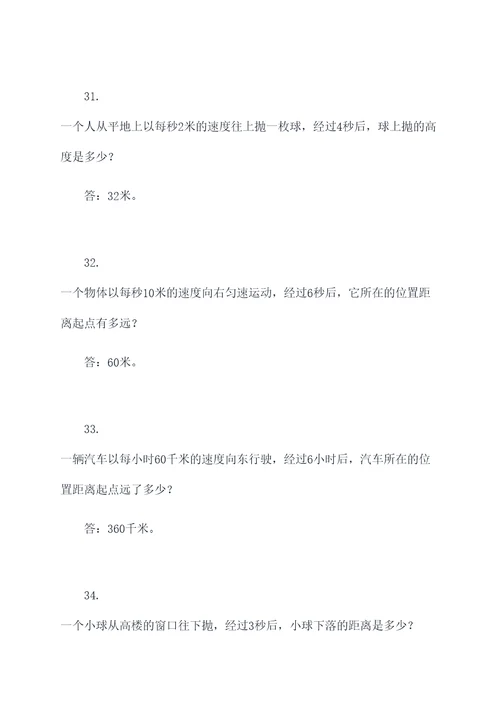 31.

一个人从平地上以每秒2米的速度往上抛一枚球，经过4秒后，球上抛的高度是多少？

答：32米。

32.

一个物体以每秒10米的速度向右匀速运动，经过6秒后，它所在的位置距离起点有多远？

答：60米。

33.

一辆汽车以每小时60千米的速度向东行驶，经过6小时后，汽车所在的位置距离起点远了多少？

答：360千米。

34.

一个小球从高楼的窗口往下抛，经过3秒后，小球下落的距离是多少？